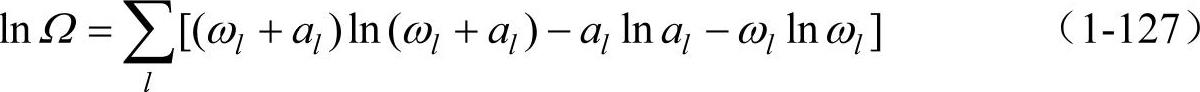 $\ln \Omega = \sum_{l} [(\omega_l + a_l) \ln (\omega_l + a_l) - a_l \ln a_l - \omega_l \ln \omega_l]$ （1-127）